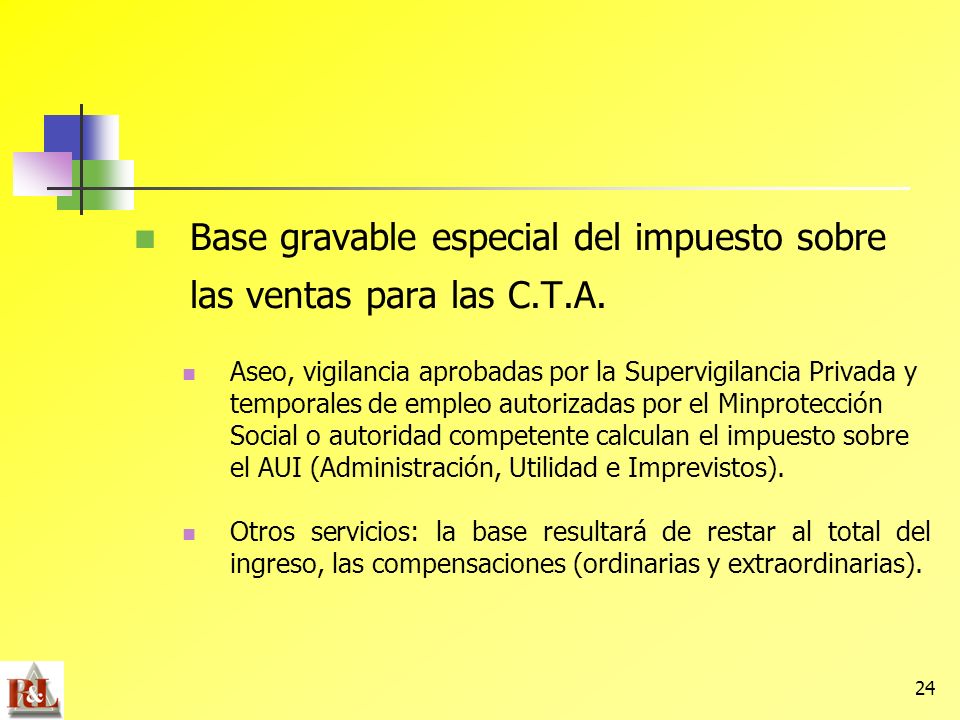 Base gravable especial del impuesto sobre las ventas para las C.T.A.

Aseo, vigilancia aprobadas por la Supervigilancia Privada y temporales de empleo autorizadas por el Minprotección Social o autoridad competente calculan el impuesto sobre el AUI (Administración, Utilidad e Imprevistos).

Otros servicios: la base resultará de restar al total del ingreso, las compensaciones (ordinarias y extraordinarias).

R&L

24